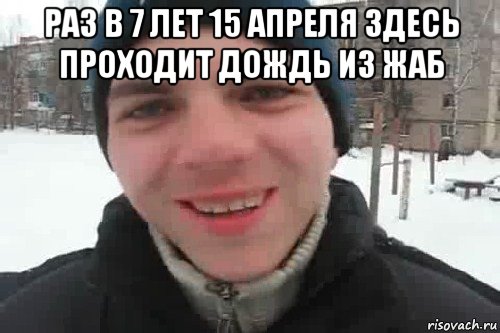 РАЗ В 7 ЛЕТ 15 АПРЕЛЯ ЗДЕСЬ ПРОХОДИТ ДОЖДЬ ИЗ ЖАБ

risovach.ru